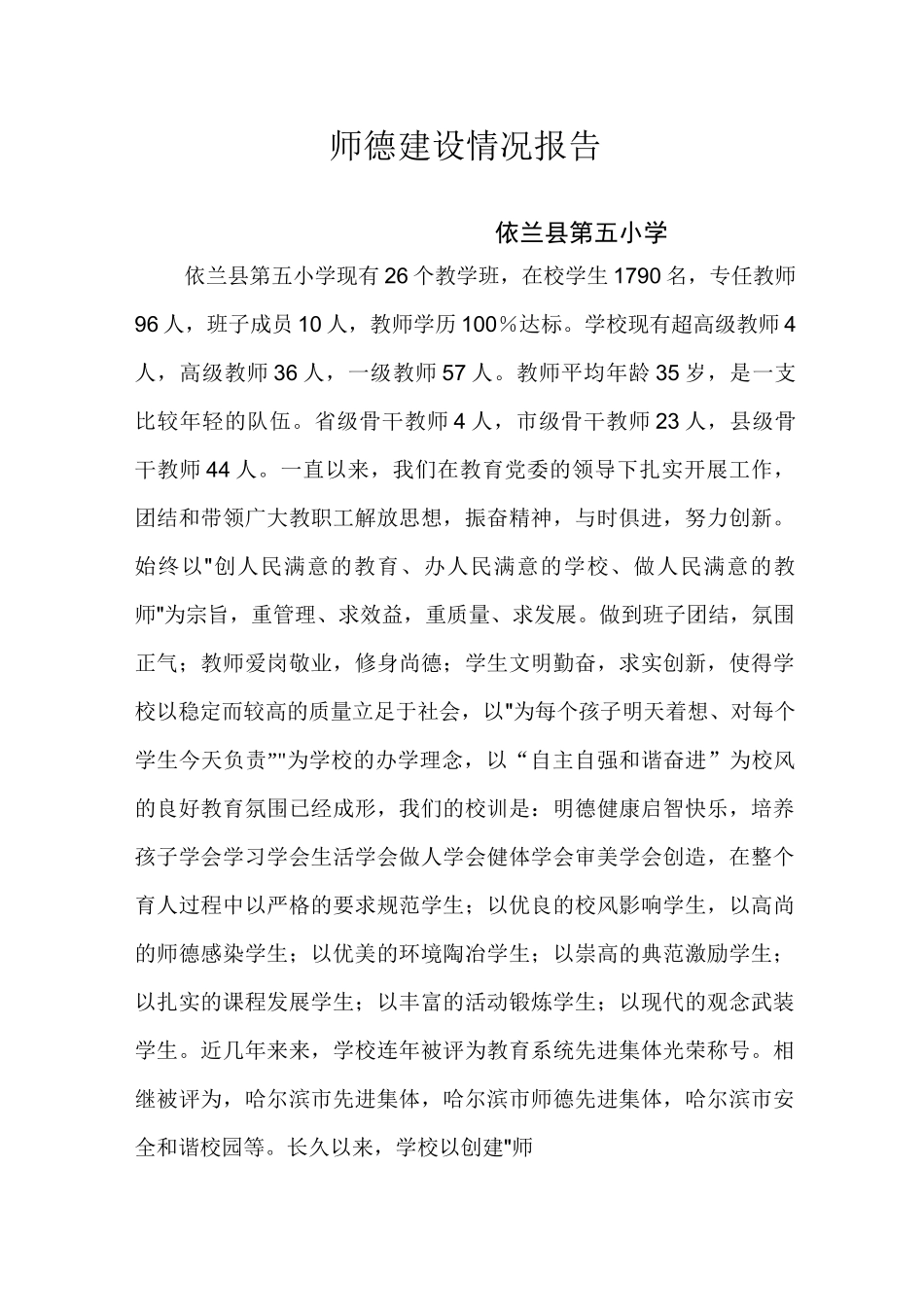 师德建设情况报告

依兰县第五小学

依兰县第五小学现有26个教学班，在校学生1790名，专任教师96人，班子成员10人，教师学历100％达标。学校现有超高级教师4人，高级教师36人，一级教师57人。教师平均年龄35岁，是一支比较年轻的队伍。省级骨干教师4人，市级骨干教师23人，县级骨干教师44人。一直以来，我们在教育党委的领导下扎实开展工作，团结和带领广大教职工解放思想，振奋精神，与时俱进，努力创新。始终以"创人民满意的教育、办人民满意的学校、做人民满意的教师"为宗旨，重管理、求效益，重质量、求发展。做到班子团结，氛围正气；教师爱岗敬业，修身尚德；学生文明勤奋，求实创新，使得学校以稳定而较高的质量立足于社会，以"为每个孩子明天着想、对每个学生今天负责""为学校的办学理念，以“自主自强和谐奋进”为校风的良好教育氛围已经成形，我们的校训是：明德健康启智快乐，培养孩子学会学习学会生活学会做人学会健体学会审美学会创造，在整个育人过程中以严格的要求规范学生；以优良的校风影响学生，以高尚的师德感染学生；以优美的环境陶冶学生；以崇高的典范激励学生；以扎实的课程发展学生；以丰富的活动锻炼学生；以现代的观念武装学生。近几年来来，学校连年被评为教育系统先进集体光荣称号。相继被评为，哈尔滨市先进集体，哈尔滨市师德先进集体，哈尔滨市安全和谐校园等。长久以来，学校以创建"师